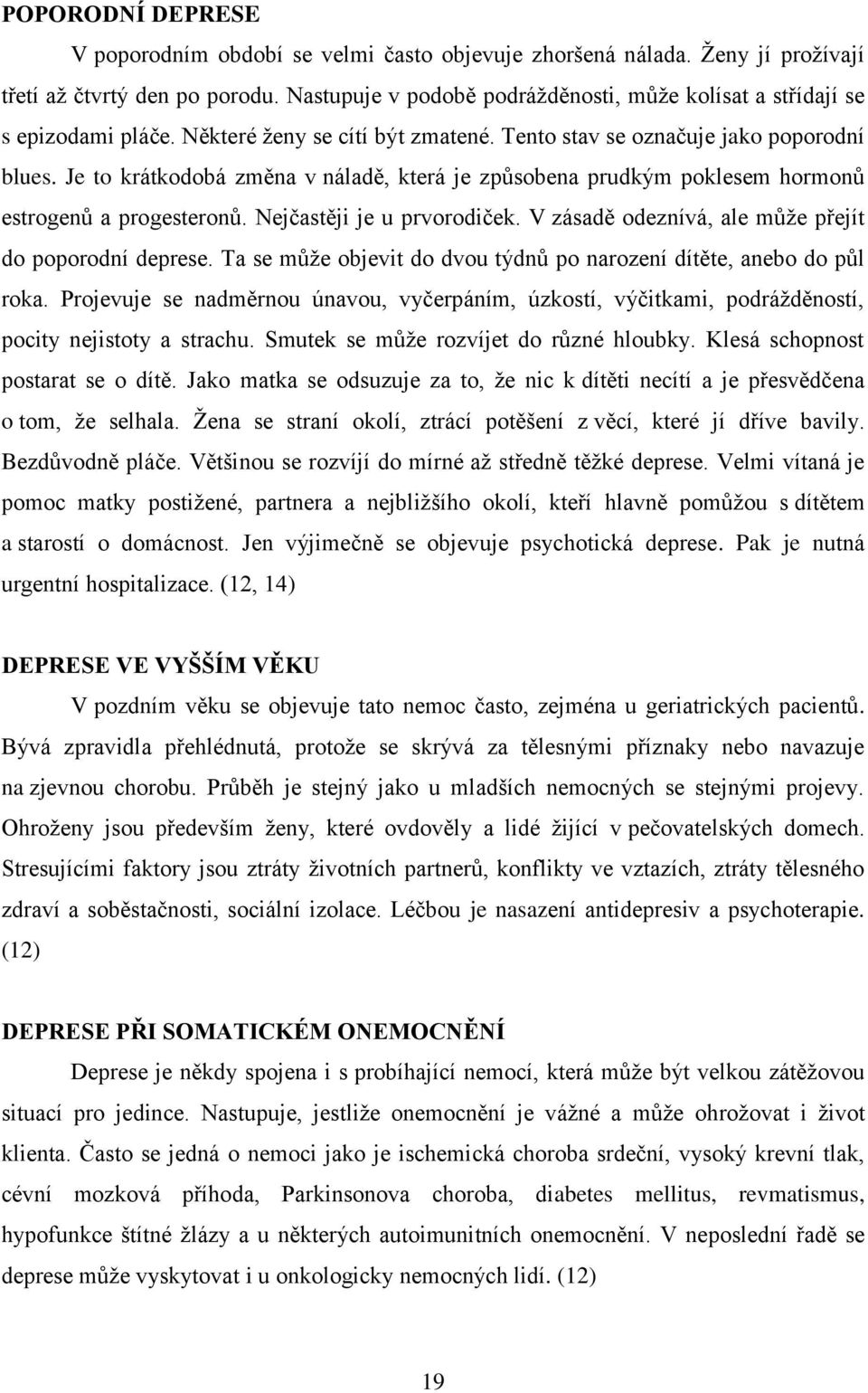 POPORODNÍ DEPRESE

V poporodním období se velmi často objevuje zhoršená nálada. Ženy jí prožívají třetí až čtvrtý den po porodu. Nastupuje v podobě podrážděnosti, může kolísat a střídají se s epizodami pláče. Některé ženy se cítí být zmatené. Tento stav se označuje jako poporodní blues. Je to krátkodobá změna v náladě, která je způsobena prudkým poklesem hormonů estrogenů a progesteronů. Nejčastěji je u prvorodiček. V zásadě odeznívá, ale může přejít do poporodní deprese. Ta se může objevit do dvou týdnů po narození dítěte, anebo do půl roka. Projevuje se nadměrnou únavou, vyčerpáním, úzkostí, výčitkami, podrážděností, pocity nejistoty a strachu. Smutek se může rozvíjet do různé hloubky. Klesá schopnost postarat se o dítě. Jako matka se odsuzuje za to, že nic k dítěti necítí a je přesvědčena o tom, že selhala. Žena se straní okolí, ztrácí potěšení z věcí, které jí dříve bavily. Bezdůvodně pláče. Většinou se rozvíjí do mírné až středně těžké deprese. Velmi vítaná je pomoc matky postižené, partnera a nejbližšího okolí, kteří hlavně pomůžou s dítětem a starostí o domácnost. Jen výjimečně se objevuje psychotická deprese. Pak je nutná urgentní hospitalizace. (12, 14)

DEPRESE VE VYŠŠÍM VĚKU

V pozdním věku se objevuje tato nemoc často, zejména u geriatrických pacientů. Bývá zpravidla přehlédnutá, protože se skrývá za tělesnými příznaky nebo navazuje na zjevnou chorobu. Průběh je stejný jako u mladších nemocných se stejnými projevy. Ohroženy jsou především ženy, které ovdověly a lidé žijící v pečovatelských domech. Stresujícími faktory jsou ztráty životních partnerů, konflikty ve vztazích, ztráty tělesného zdraví a soběstačnosti, sociální izolace. Léčbou je nasazení antidepresiv a psychoterapie. (12)

DEPRESE PŘI SOMATICKÉM ONEMOCNĚNÍ

Deprese je někdy spojena i s probíhající nemocí, která může být velkou zátěžovou situací pro jedince. Nastupuje, jestliže onemocnění je vážné a může ohrožovat i život klienta. Často se jedná o nemoci jako je ischemická choroba srdeční, vysoký krevní tlak, cévní mozková příhoda, Parkinsonova choroba, diabetes mellitus, revmatismus, hypofunkce štítné žlázy a u některých autoimunitních onemocnění. V neposlední řadě se deprese může vyskytovat i u onkologicky nemocných lidí. (12)

19